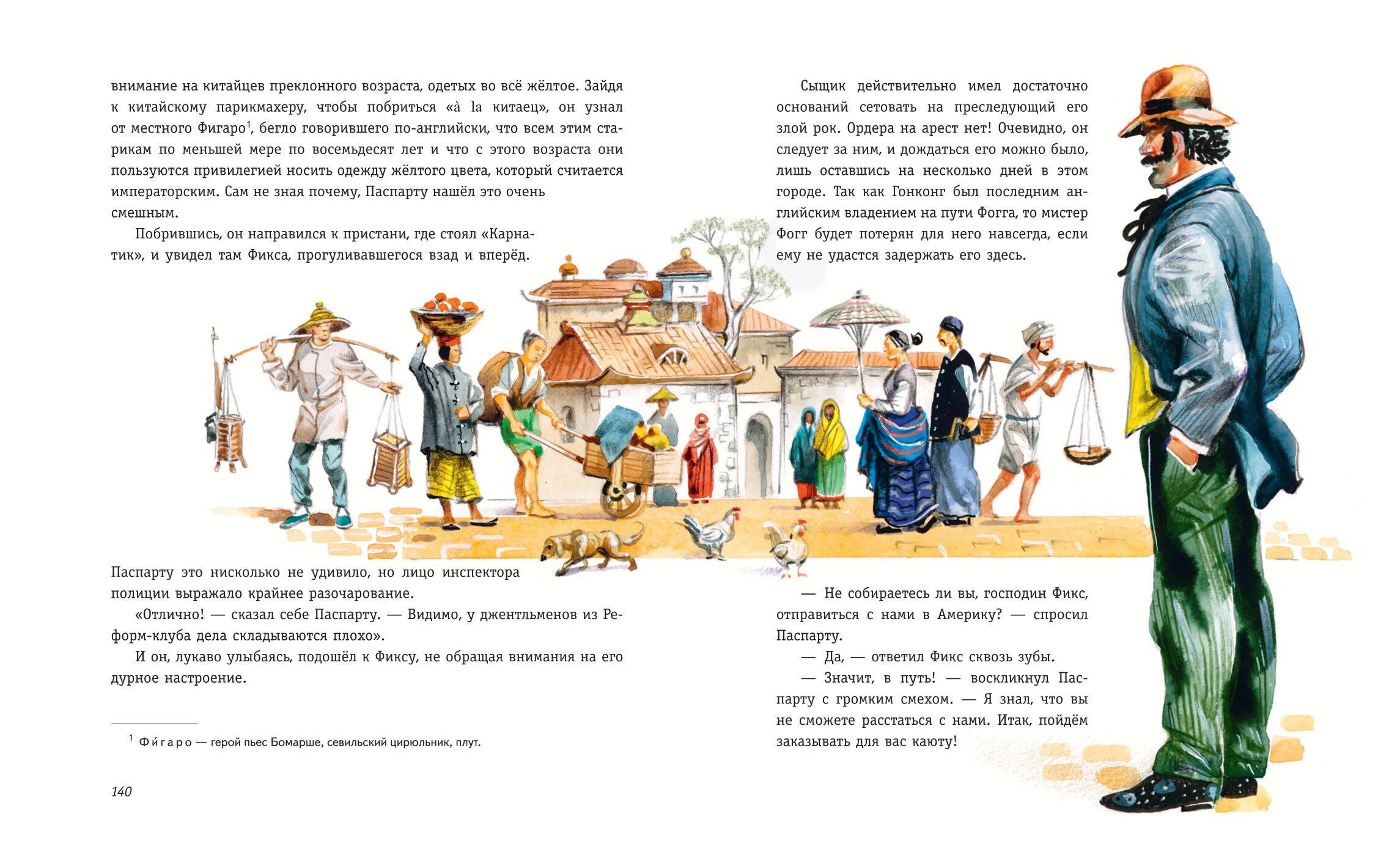 внимание на китайцев преклонного возраста, одетых во всё жёлтое. Зайдя к китайскому парикмахеру, чтобы побриться «à la китаец», он узнал от местного Фигаро$^1$, бегло говорившего по-английски, что всем этим старикам по меньшей мере по восемьдесят лет и что с этого возраста они пользуются привилегией носить одежду жёлтого цвета, который считается императорским. Сам не зная почему, Паспарту нашёл это очень смешным.

Побрившись, он направился к пристани, где стоял «Карнатик», и увидел там Фикса, прогуливавшегося взад и вперёд.

Паспарту это нисколько не удивило, но лицо инспектора полиции выражало крайнее разочарование.

«Отлично! — сказал себе Паспарту. — Видимо, у джентльменов из Реформ-клуба дела складываются плохо».

И он, лукаво улыбаясь, подошёл к Фиксу, не обращая внимания на его дурное настроение.

$^1$ Фи́гаро — герой пьес Бомарше, севильский цирюльник, плут.

140

Сыщик действительно имел достаточно оснований сетовать на преследующий его злой рок. Ордера на арест нет! Очевидно, он следует за ним, и дождаться его можно было, лишь оставшись на несколько дней в этом городе. Так как Гонконг был последним английским владением на пути Фогга, то мистер Фогг будет потерян для него навсегда, если ему не удастся задержать его здесь.

— Не собираетесь ли вы, господин Фикс, отправиться с нами в Америку? — спросил Паспарту.

— Да, — ответил Фикс сквозь зубы.

— Значит, в путь! — воскликнул Паспарту с громким смехом. — Я знал, что вы не сможете расстаться с нами. Итак, пойдём заказывать для вас каюту!